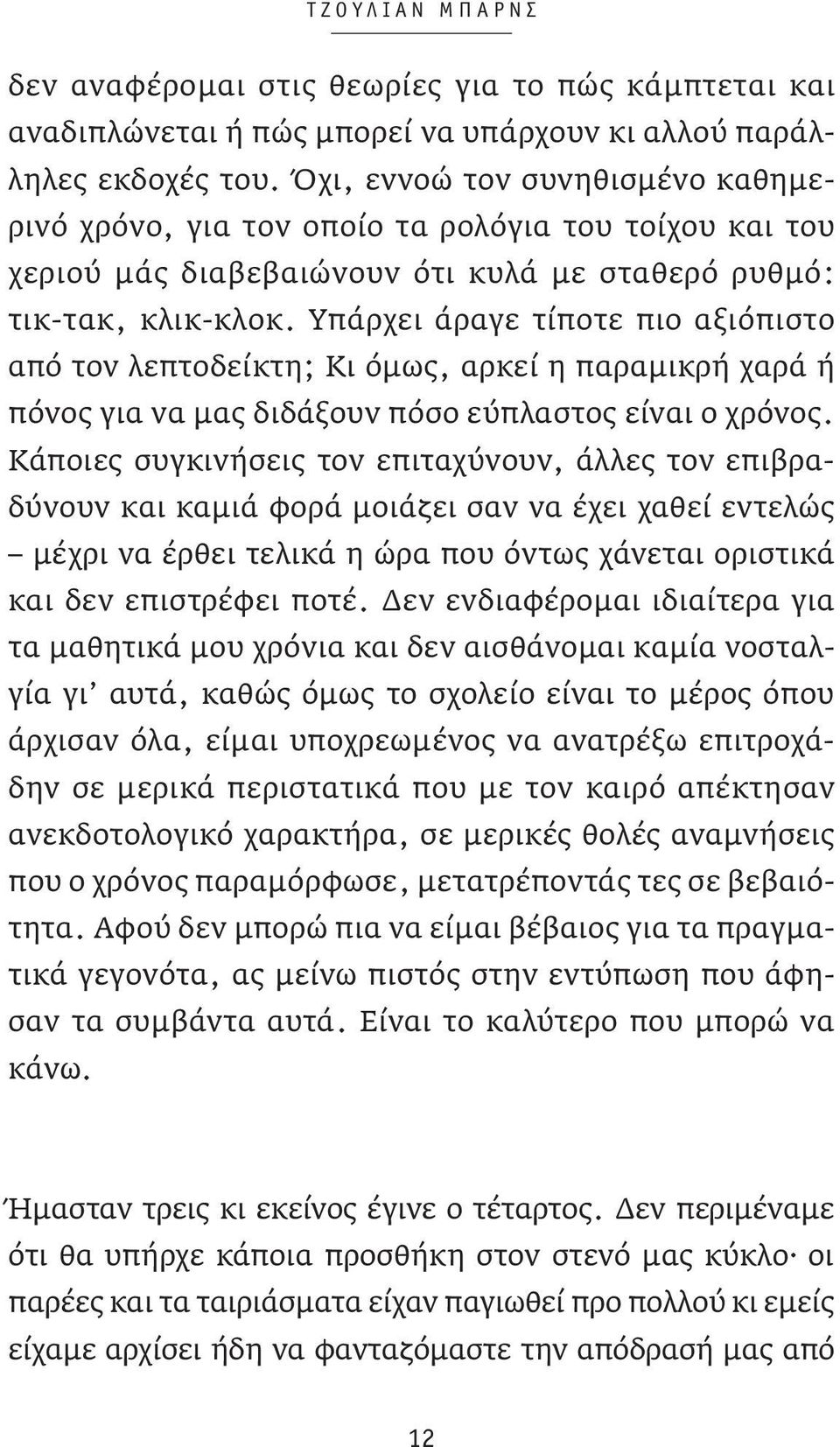 ΤΖΟΥΛΙΑΝ ΜΠΑΡΝΣ

δεν αναφέρομαι στις θεωρίες για το πώς κάμπτεται και αναδιπλώνεται ή πώς μπορεί να υπάρχουν κι αλλού παράλληλες εκδοχές του. Όχι, εννοώ τον συνηθισμένο καθημερινό χρόνο, για τον οποίο τα ρολόγια του τοίχου και του χεριού μάς διαβεβαιώνουν ότι κυλά με σταθερό ρυθμό: τικ-τακ, κλικ-κλοκ. Υπάρχει άραγε τίποτε πιο αξιόπιστο από τον λεπτοδείκτη; Κι όμως, αρκεί η παραμικρή χαρά ή πόνος για να μας διδάξουν πόσο εύπλαστος είναι ο χρόνος. Κάποιες συγκινήσεις τον επιταχύνουν, άλλες τον επιβραδύνουν και καμιά φορά μοιάζει σαν να έχει χαθεί εντελώς – μέχρι να έρθει τελικά η ώρα που όντως χάνεται οριστικά και δεν επιστρέφει ποτέ. Δεν ενδιαφέρομαι ιδιαίτερα για τα μαθητικά μου χρόνια και δεν αισθάνομαι καμία νοσταλγία γι' αυτά, καθώς όμως το σχολείο είναι το μέρος όπου άρχισαν όλα, είμαι υποχρεωμένος να ανατρέξω επιτροχάδην σε μερικά περιστατικά που με τον καιρό απέκτησαν ανεκδοτολογικό χαρακτήρα, σε μερικές θολές αναμνήσεις που ο χρόνος παραμόρφωσε, μετατρέποντάς τες σε βεβαιότητα. Αφού δεν μπορώ πια να είμαι βέβαιος για τα πραγματικά γεγονότα, ας μείνω πιστός στην εντύπωση που άφησαν τα συμβάντα αυτά. Είναι το καλύτερο που μπορώ να κάνω.

Ήμασταν τρεις κι εκείνος έγινε ο τέταρτος. Δεν περιμέναμε ότι θα υπήρχε κάποια προσθήκη στον στενό μας κύκλο· οι παρέες και τα ταιριάσματα είχαν παγιωθεί προ πολλού κι εμείς είχαμε αρχίσει ήδη να φανταζόμαστε την απόδρασή μας από

12